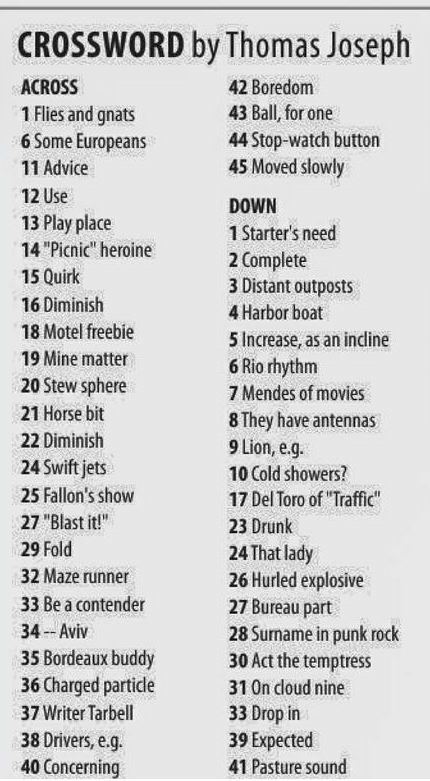 CROSSWORD by Thomas Joseph

ACROSS
1 Flies and gnats
6 Some Europeans
11 Advice
12 Use
13 Play place
14 "Picnic" heroine
15 Quirk
16 Diminish
18 Motel freebie
19 Mine matter
20 Stew sphere
21 Horse bit
22 Diminish
24 Swift jets
25 Fallon's show
27 "Blast it!"
29 Fold
32 Maze runner
33 Be a contender
34 -- Aviv
35 Bordeaux buddy
36 Charged particle
37 Writer Tarbell
38 Drivers, e.g.
40 Concerning
42 Boredom
43 Ball, for one
44 Stop-watch button
45 Moved slowly

DOWN
1 Starter's need
2 Complete
3 Distant outposts
4 Harbor boat
5 Increase, as an incline
6 Rio rhythm
7 Mendes of movies
8 They have antennas
9 Lion, e.g.
10 Cold showers?
17 Del Toro of "Traffic"
23 Drunk
24 That lady
26 Hurled explosive
27 Bureau part
28 Surname in punk rock
30 Act the temptress
31 On cloud nine
33 Drop in
39 Expected
41 Pasture sound